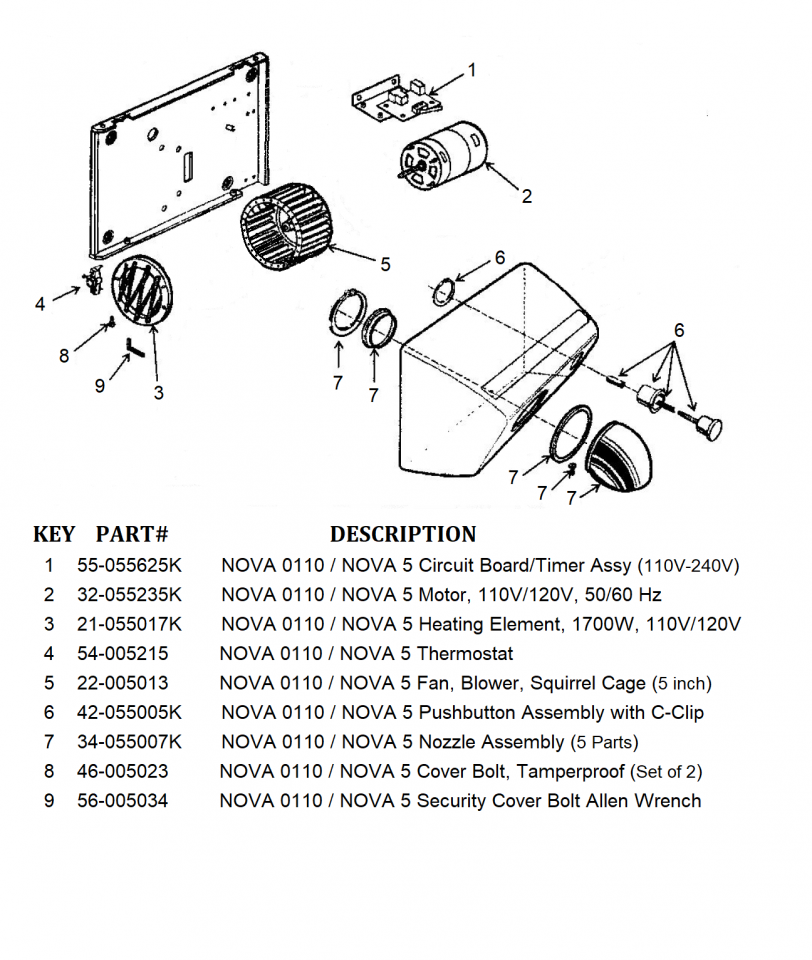 1
2
5
6
4
8
9
3
7
7
6
7
7
7

| KEY | PART# | DESCRIPTION |
|---|---|---|
| 1 | 55-055625K | NOVA 0110 / NOVA 5 Circuit Board/Timer Assy (110V-240V) |
| 2 | 32-055235K | NOVA 0110 / NOVA 5 Motor, 110V/120V, 50/60 Hz |
| 3 | 21-055017K | NOVA 0110 / NOVA 5 Heating Element, 1700W, 110V/120V |
| 4 | 54-005215 | NOVA 0110 / NOVA 5 Thermostat |
| 5 | 22-005013 | NOVA 0110 / NOVA 5 Fan, Blower, Squirrel Cage (5 inch) |
| 6 | 42-055005K | NOVA 0110 / NOVA 5 Pushbutton Assembly with C-Clip |
| 7 | 34-055007K | NOVA 0110 / NOVA 5 Nozzle Assembly (5 Parts) |
| 8 | 46-005023 | NOVA 0110 / NOVA 5 Cover Bolt, Tamperproof (Set of 2) |
| 9 | 56-005034 | NOVA 0110 / NOVA 5 Security Cover Bolt Allen Wrench |